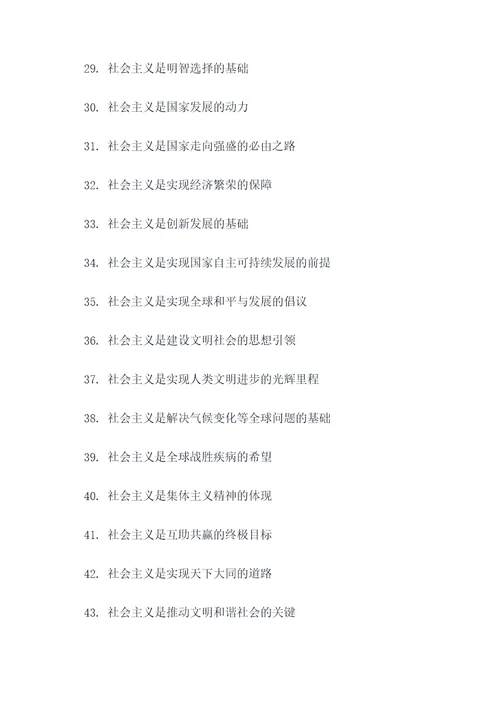 29. 社会主义是明智选择的基础

30. 社会主义是国家发展的动力

31. 社会主义是国家走向强盛的必由之路

32. 社会主义是实现经济繁荣的保障

33. 社会主义是创新发展的基础

34. 社会主义是实现国家自主可持续发展的前提

35. 社会主义是实现全球和平与发展的倡议

36. 社会主义是建设文明社会的思想引领

37. 社会主义是实现人类文明进步的光辉里程

38. 社会主义是解决气候变化等全球问题的基础

39. 社会主义是全球战胜疾病的希望

40. 社会主义是集体主义精神的体现

41. 社会主义是互助共赢的终极目标

42. 社会主义是实现天下大同的道路

43. 社会主义是推动文明和谐社会的关键